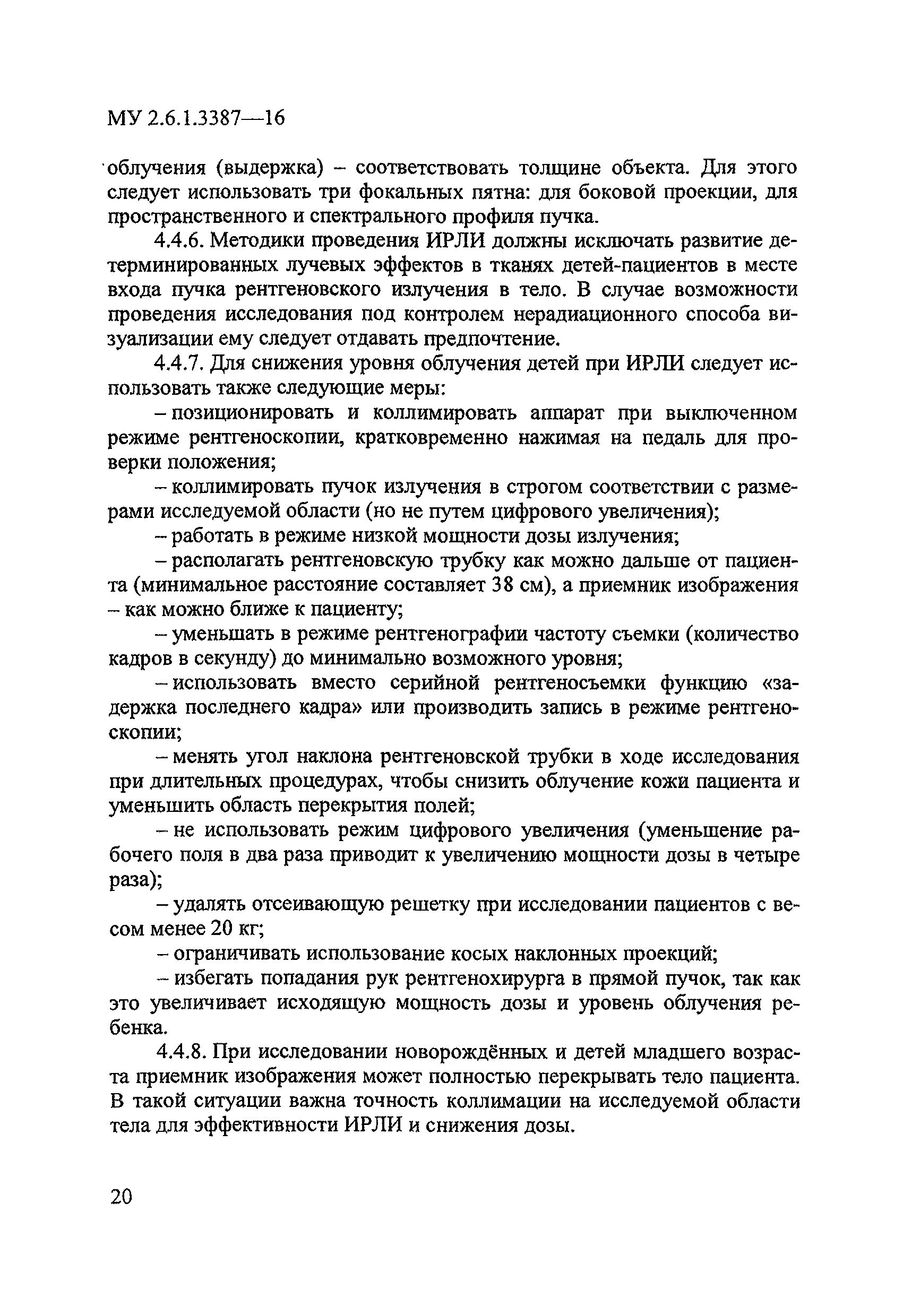 МУ 2.6.1.3387—16

облучения (выдержка) – соответствовать толщине объекта. Для этого следует использовать три фокальных пятна: для боковой проекции, для пространственного и спектрального профиля пучка.

4.4.6. Методики проведения ИРЛИ должны исключать развитие детерминированных лучевых эффектов в тканях детей-пациентов в месте входа пучка рентгеновского излучения в тело. В случае возможности проведения исследования под контролем нерадиационного способа визуализации ему следует отдавать предпочтение.

4.4.7. Для снижения уровня облучения детей при ИРЛИ следует использовать также следующие меры:

– позиционировать и коллимировать аппарат при выключенном режиме рентгеноскопии, кратковременно нажимая на педаль для проверки положения;

– коллимировать пучок излучения в строгом соответствии с размерами исследуемой области (но не путем цифрового увеличения);

– работать в режиме низкой мощности дозы излучения;

– располагать рентгеновскую трубку как можно дальше от пациента (минимальное расстояние составляет 38 см), а приемник изображения – как можно ближе к пациенту;

– уменьшать в режиме рентгенографии частоту съемки (количество кадров в секунду) до минимально возможного уровня;

– использовать вместо серийной рентгеносъемки функцию «задержка последнего кадра» или производить запись в режиме рентгеноскопии;

– менять угол наклона рентгеновской трубки в ходе исследования при длительных процедурах, чтобы снизить облучение кожи пациента и уменьшить область перекрытия полей;

– не использовать режим цифрового увеличения (уменьшение рабочего поля в два раза приводит к увеличению мощности дозы в четыре раза);

– удалять отсеивающую решетку при исследовании пациентов с весом менее 20 кг;

– ограничивать использование косых наклонных проекций;

– избегать попадания рук рентгенохирурга в прямой пучок, так как это увеличивает исходящую мощность дозы и уровень облучения ребенка.

4.4.8. При исследовании новорождённых и детей младшего возраста приемник изображения может полностью перекрывать тело пациента. В такой ситуации важна точность коллимации на исследуемой области тела для эффективности ИРЛИ и снижения дозы.

20